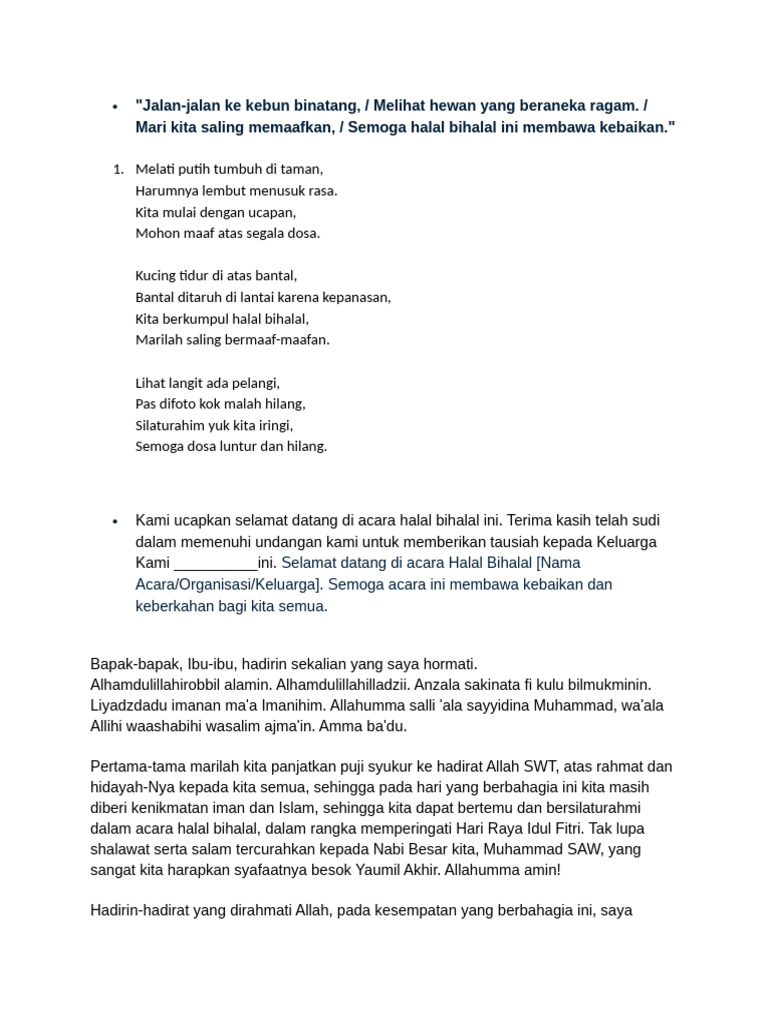 • "Jalan-jalan ke kebun binatang, / Melihat hewan yang beraneka ragam. / Mari kita saling memaafkan, / Semoga halal bihalal ini membawa kebaikan."

1. Melati putih tumbuh di taman,
Harumnya lembut menusuk rasa.
Kita mulai dengan ucapan,
Mohon maaf atas segala dosa.

Kucing tidur di atas bantal,
Bantal ditaruh di lantai karena kepanasan,
Kita berkumpul halal bihalal,
Marilah saling bermaaf-maafan.

Lihat langit ada pelangi,
Pas difoto kok malah hilang,
Silaturahim yuk kita iringi,
Semoga dosa luntur dan hilang.

• Kami ucapkan selamat datang di acara halal bihalal ini. Terima kasih telah sudi dalam memenuhi undangan kami untuk memberikan tausiah kepada Keluarga Kami __________ini. Selamat datang di acara Halal Bihalal [Nama Acara/Organisasi/Keluarga]. Semoga acara ini membawa kebaikan dan keberkahan bagi kita semua.

Bapak-bapak, Ibu-ibu, hadirin sekalian yang saya hormati.
Alhamdulillahirobbil alamin. Alhamdulillahilladzii. Anzala sakinata fi kulu bilmukminin. Liyadzdadu imanan ma'a Imanihim. Allahumma salli 'ala sayyidina Muhammad, wa'ala Allihi waashabihi wasalim ajma'in. Amma ba'du.

Pertama-tama marilah kita panjatkan puji syukur ke hadirat Allah SWT, atas rahmat dan hidayah-Nya kepada kita semua, sehingga pada hari yang berbahagia ini kita masih diberi kenikmatan iman dan Islam, sehingga kita dapat bertemu dan bersilaturahmi dalam acara halal bihalal, dalam rangka memperingati Hari Raya Idul Fitri. Tak lupa shalawat serta salam tercurahkan kepada Nabi Besar kita, Muhammad SAW, yang sangat kita harapkan syafaatnya besok Yaumil Akhir. Allahumma amin!

Hadirin-hadirat yang dirahmati Allah, pada kesempatan yang berbahagia ini, saya